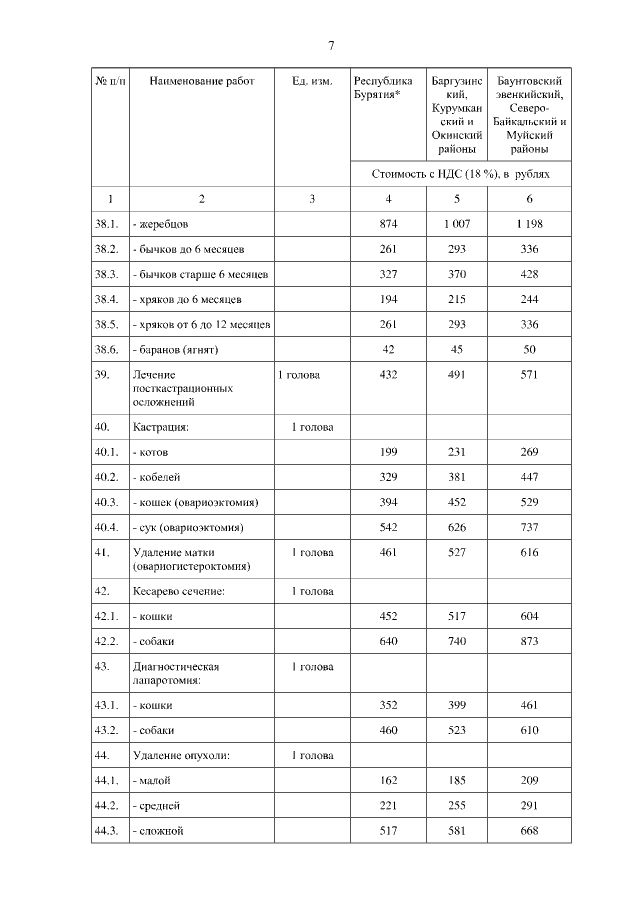 7

| № п/п | Наименование работ | Ед. изм. | Республика Бурятия* | Баргузинский, Курумканский и Окинский районы | Баунтовский эвенкийский, Северо-Байкальский и Муйский районы |
|---|---|---|---|---|---|
| | | | Стоимость с НДС (18 %), в рублях | | |
| 1 | 2 | 3 | 4 | 5 | 6 |
| 38.1. | - жеребцов | | 874 | 1 007 | 1 198 |
| 38.2. | - бычков до 6 месяцев | | 261 | 293 | 336 |
| 38.3. | - бычков старше 6 месяцев | | 327 | 370 | 428 |
| 38.4. | - хряков до 6 месяцев | | 194 | 215 | 244 |
| 38.5. | - хряков от 6 до 12 месяцев | | 261 | 293 | 336 |
| 38.6. | - баранов (ягнят) | | 42 | 45 | 50 |
| 39. | Лечение посткастрационных осложнений | 1 голова | 432 | 491 | 571 |
| 40. | Кастрация: | 1 голова | | | |
| 40.1. | - котов | | 199 | 231 | 269 |
| 40.2. | - кобелей | | 329 | 381 | 447 |
| 40.3. | - кошек (овариоэктомия) | | 394 | 452 | 529 |
| 40.4. | - сук (овариоэктомия) | | 542 | 626 | 737 |
| 41. | Удаление матки (овариогистероктомия) | 1 голова | 461 | 527 | 616 |
| 42. | Кесарево сечение: | 1 голова | | | |
| 42.1. | - кошки | | 452 | 517 | 604 |
| 42.2. | - собаки | | 640 | 740 | 873 |
| 43. | Диагностическая лапаротомия: | 1 голова | | | |
| 43.1. | - кошки | | 352 | 399 | 461 |
| 43.2. | - собаки | | 460 | 523 | 610 |
| 44. | Удаление опухоли: | 1 голова | | | |
| 44.1. | - малой | | 162 | 185 | 209 |
| 44.2. | - средней | | 221 | 255 | 291 |
| 44.3. | - сложной | | 517 | 581 | 668 |